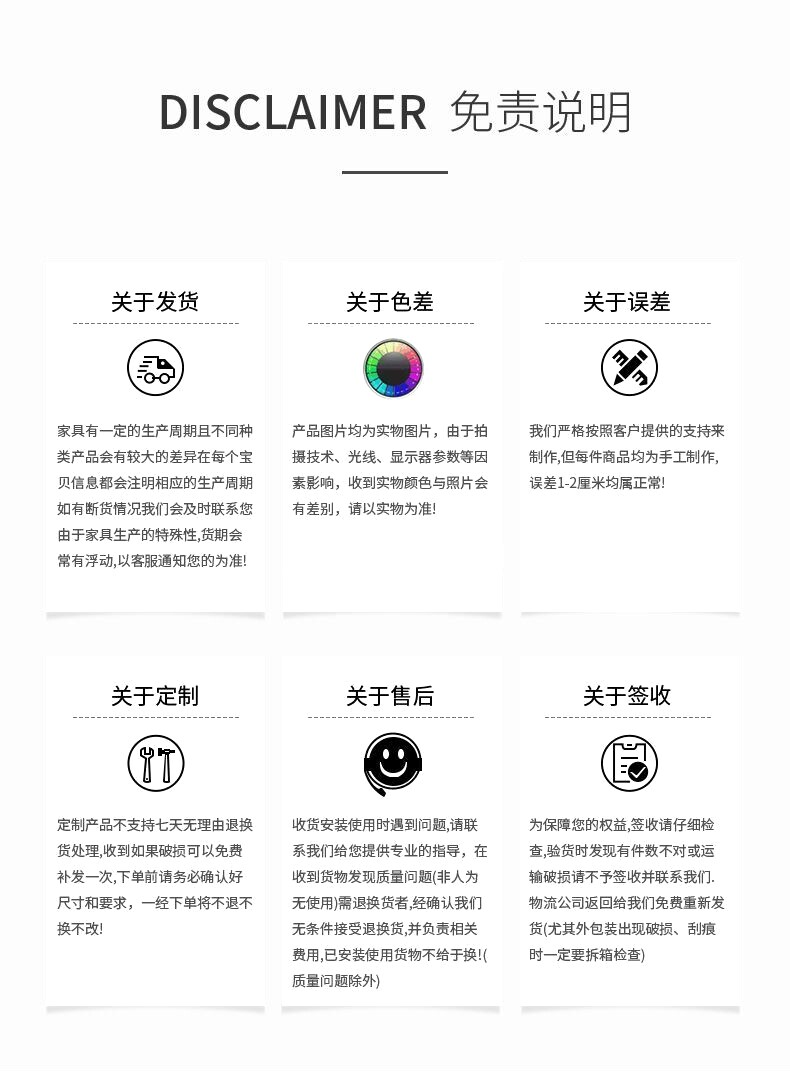 DISCLAIMER 免责说明

关于发货

家具有一定的生产周期且不同种类产品会有较大的差异在每个宝贝信息都会注明相应的生产周期如有断货情况我们会及时联系您由于家具生产的特殊性,货期会常有浮动,以客服通知您的为准!

关于色差

产品图片均为实物图片，由于拍摄技术、光线、显示器参数等因素影响，收到实物颜色与照片会有差别，请以实物为准!

关于误差

我们严格按照客户提供的支持来制作,但每件商品均为手工制作,误差1-2厘米均属正常!

关于定制

定制产品不支持七天无理由退换货处理,收到如果破损可以免费补发一次,下单前请务必确认好尺寸和要求，一经下单将不退不换不改!

关于售后

收货安装使用时遇到问题,请联系我们给您提供专业的指导，在收到货物发现质量问题(非人为无使用)需退换货者,经确认我们无条件接受退换货,并负责相关费用,已安装使用货物不给于换!(质量问题除外)

关于签收

为保障您的权益,签收请仔细检查,验货时发现有件数不对或运输破损请不予签收并联系我们.物流公司返回给我们免费重新发货(尤其外包装出现破损、刮痕时一定要拆箱检查)